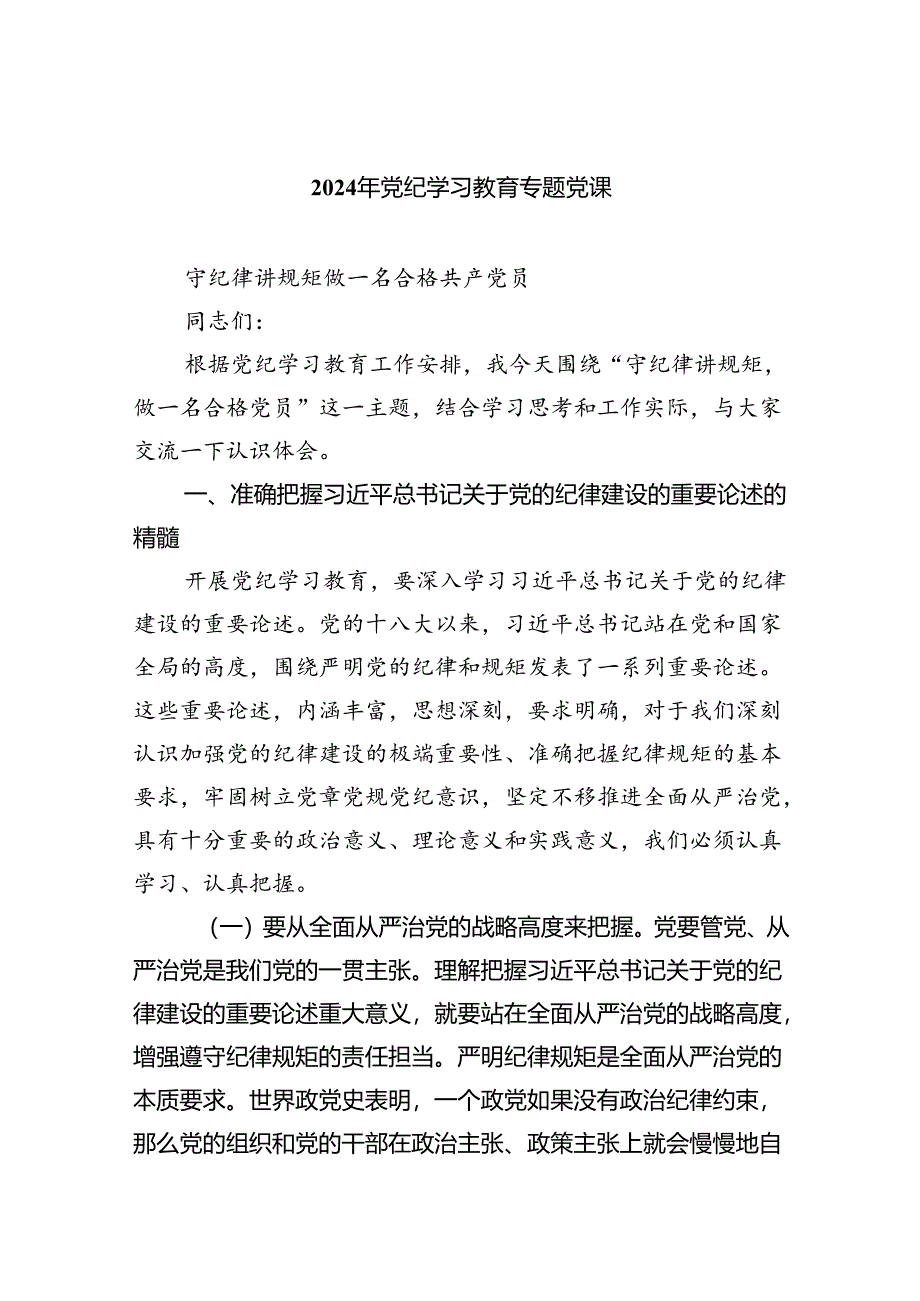 2024年党纪学习教育专题党课

守纪律讲规矩做一名合格共产党员

同志们：

根据党纪学习教育工作安排，我今天围绕“守纪律讲规矩，做一名合格党员”这一主题，结合学习思考和工作实际，与大家交流一下认识体会。

一、准确把握习近平总书记关于党的纪律建设的重要论述的精髓

开展党纪学习教育，要深入学习习近平总书记关于党的纪律建设的重要论述。党的十八大以来，习近平总书记站在党和国家全局的高度，围绕严明党的纪律和规矩发表了一系列重要论述。这些重要论述，内涵丰富，思想深刻，要求明确，对于我们深刻认识加强党的纪律建设的极端重要性、准确把握纪律规矩的基本要求，牢固树立党章党规党纪意识，坚定不移推进全面从严治党，具有十分重要的政治意义、理论意义和实践意义，我们必须认真学习、认真把握。

（一）要从全面从严治党的战略高度来把握。党要管党、从严治党是我们党的一贯主张。理解把握习近平总书记关于党的纪律建设的重要论述重大意义，就要站在全面从严治党的战略高度，增强遵守纪律规矩的责任担当。严明纪律规矩是全面从严治党的本质要求。世界政党史表明，一个政党如果没有政治纪律约束，那么党的组织和党的干部在政治主张、政策主张上就会慢慢地自